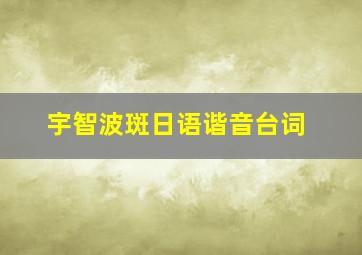 宇智波斑日语谐音台词